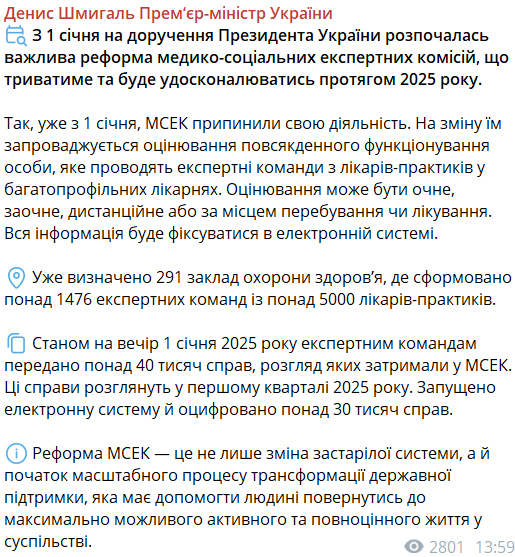 Денис Шмигаль Прем'єр-міністр України

З 1 січня на доручення Президента України розпочалась важлива реформа медико-соціальних експертних комісій, що триватиме та буде удосконалюватись протягом 2025 року.

Так, уже з 1 січня, МСЕК припинили свою діяльність. На зміну їм запроваджується оцінювання повсякденного функціонування особи, яке проводять експертні команди з лікарів-практиків у багатопрофільних лікарнях. Оцінювання може бути очне, заочне, дистанційне або за місцем перебування чи лікування. Вся інформація буде фіксуватися в електронній системі.

Уже визначено 291 заклад охорони здоров'я, де сформовано понад 1476 експертних команд із понад 5000 лікарів-практиків.

Станом на вечір 1 січня 2025 року експертним командам передано понад 40 тисяч справ, розгляд яких затримали у МСЕК. Ці справи розглянуть у першому кварталі 2025 року. Запущено електронну систему й оцифровано понад 30 тисяч справ.

Реформа МСЕК — це не лише зміна застарілої системи, а й початок масштабного процесу трансформації державної підтримки, яка має допомогти людині повернутись до максимально можливого активного та повноцінного життя у суспільстві.

2801 13:59